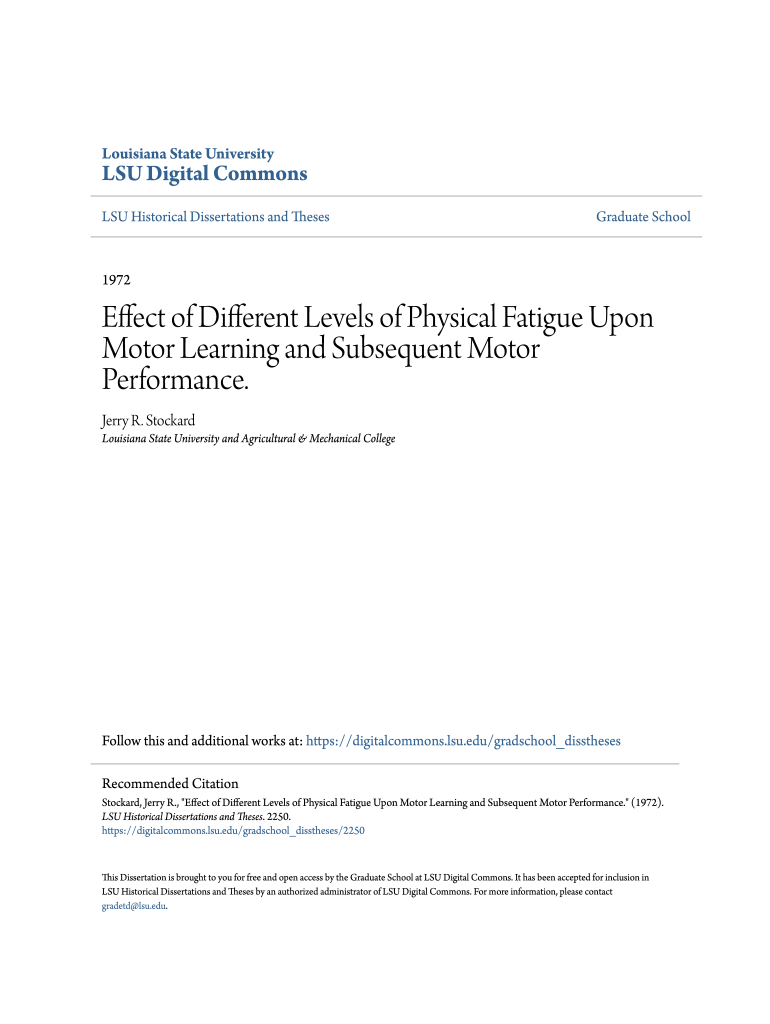 Louisiana State University
LSU Digital Commons

LSU Historical Dissertations and Theses

Graduate School

1972

Effect of Different Levels of Physical Fatigue Upon Motor Learning and Subsequent Motor Performance.

Jerry R. Stockard
Louisiana State University and Agricultural & Mechanical College

Follow this and additional works at: https://digitalcommons.lsu.edu/gradschool_disstheses

Recommended Citation
Stockard, Jerry R., "Effect of Different Levels of Physical Fatigue Upon Motor Learning and Subsequent Motor Performance." (1972). LSU Historical Dissertations and Theses. 2250.
https://digitalcommons.lsu.edu/gradschool_disstheses/2250

This Dissertation is brought to you for free and open access by the Graduate School at LSU Digital Commons. It has been accepted for inclusion in LSU Historical Dissertations and Theses by an authorized administrator of LSU Digital Commons. For more information, please contact gradetd@lsu.edu.